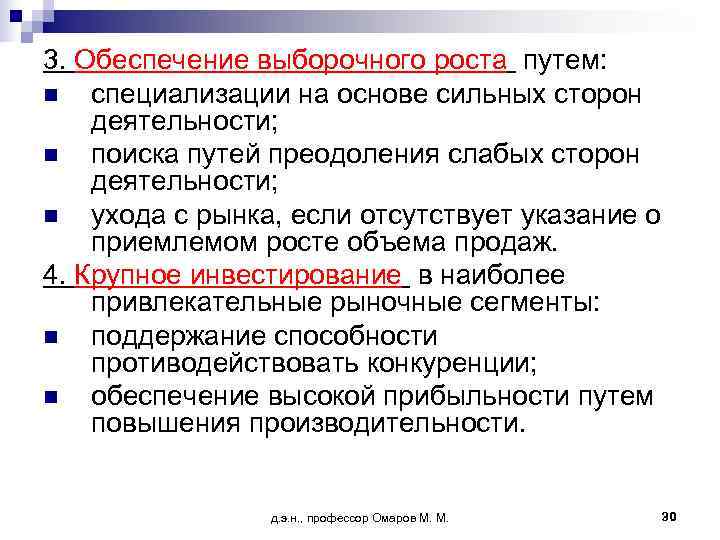 3. Обеспечение выборочного роста путем:

специализации на основе сильных сторон деятельности;

поиска путей преодоления слабых сторон деятельности;

ухода с рынка, если отсутствует указание о приемлемом росте объема продаж.

4. Крупное инвестирование в наиболее привлекательные рыночные сегменты:

поддержание способности противодействовать конкуренции;

обеспечение высокой прибыльности путем повышения производительности.

д.э.н., профессор Омаров М. М.

30